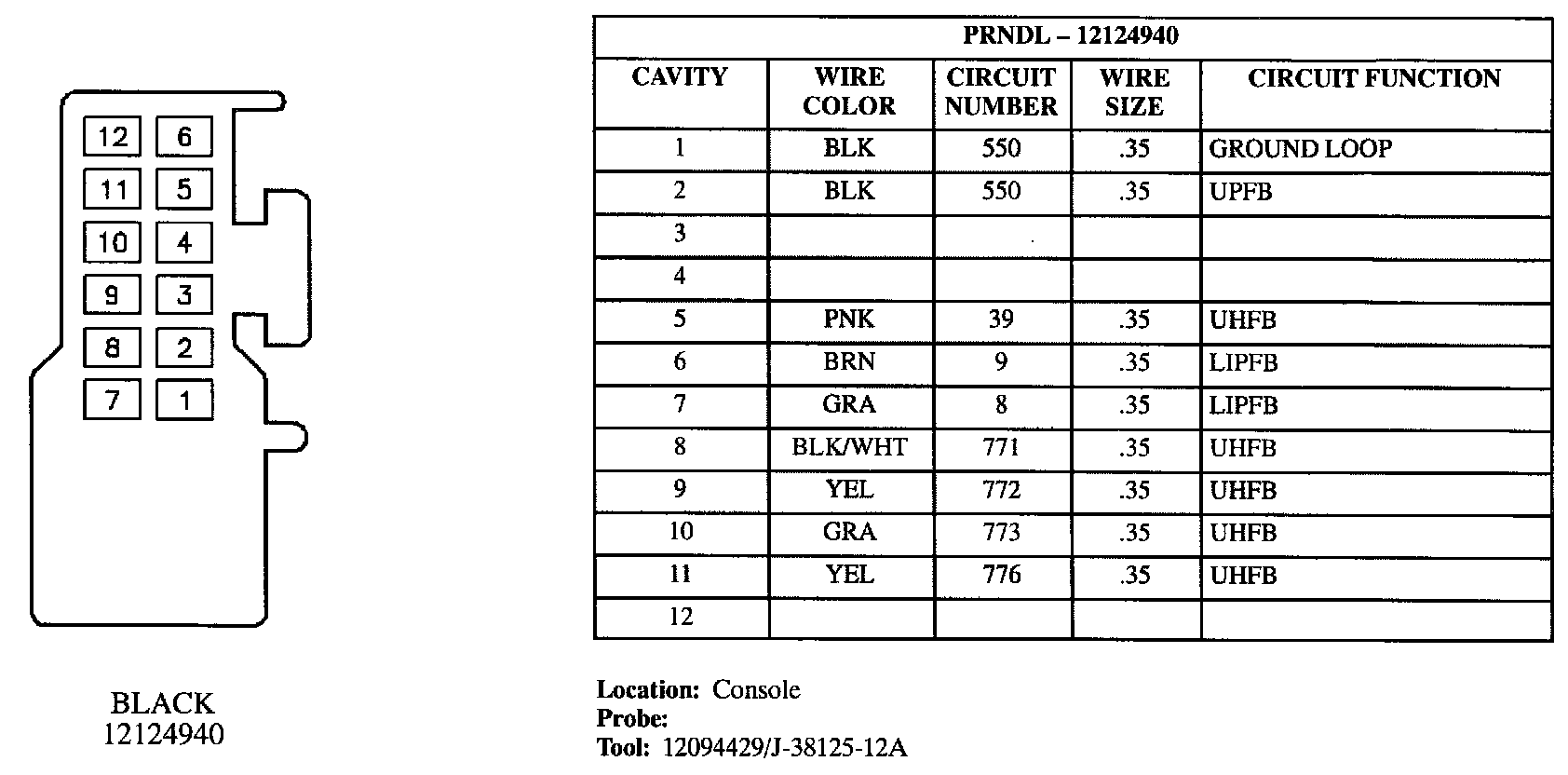 12 6
11 5
10 4
9 3
8 2
7 1

BLACK
12124940

PRNDL – 12124940

| CAVITY | WIRE COLOR | CIRCUIT NUMBER | WIRE SIZE | CIRCUIT FUNCTION |
|---|---|---|---|---|
| 1 | BLK | 550 | .35 | GROUND LOOP |
| 2 | BLK | 550 | .35 | UPFB |
| 3 | | | | |
| 4 | | | | |
| 5 | PNK | 39 | .35 | UHFB |
| 6 | BRN | 9 | .35 | LIPFB |
| 7 | GRA | 8 | .35 | LIPFB |
| 8 | BLK/WHT | 771 | .35 | UHFB |
| 9 | YEL | 772 | .35 | UHFB |
| 10 | GRA | 773 | .35 | UHFB |
| 11 | YEL | 776 | .35 | UHFB |
| 12 | | | | |

Location: Console
Probe:
Tool: 12094429/J-38125-12A